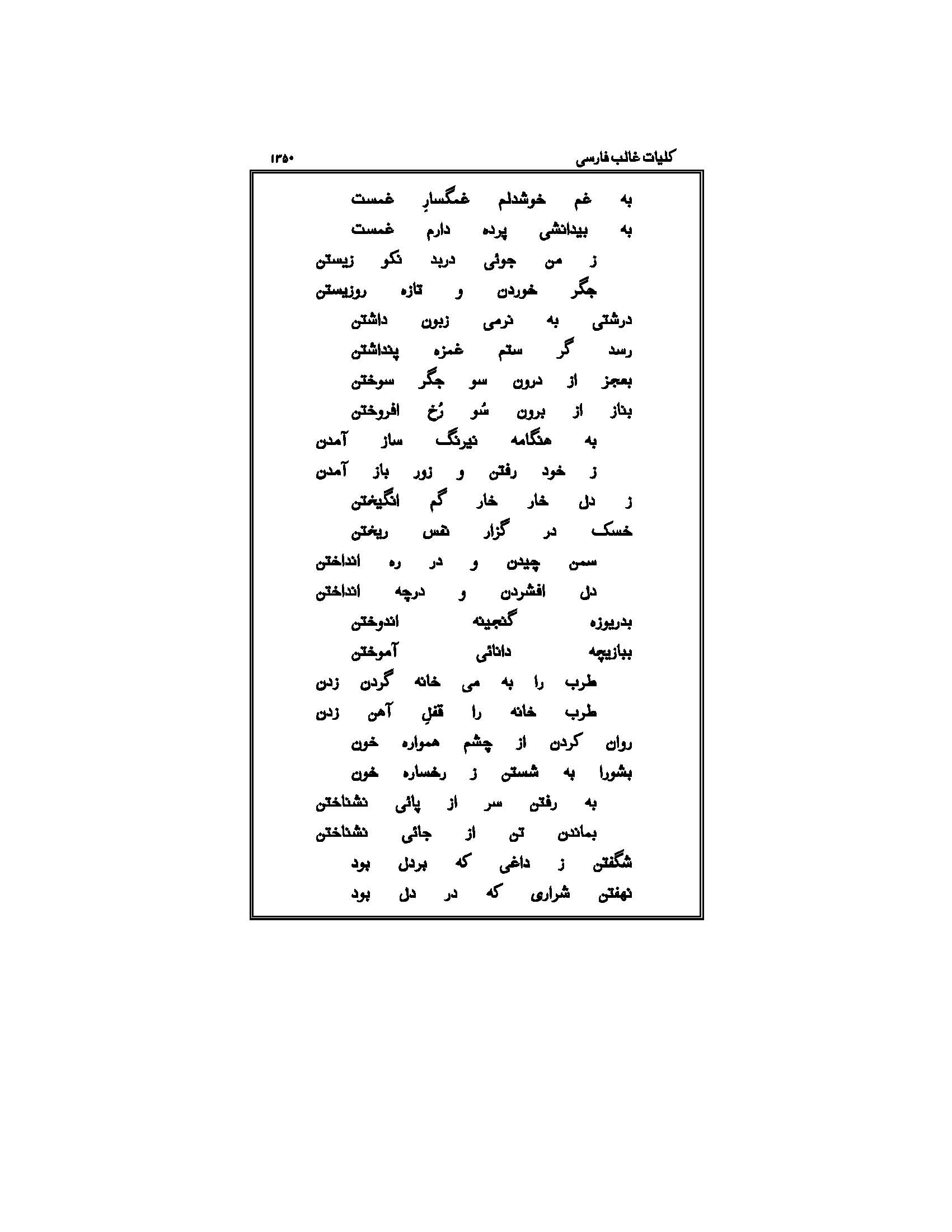 کلیات غالب فارسی ۱۳۵۰

به غم خوشدلم غمگسارِ غمست
به بیدانشی پرده دارم غمست
ز من جوئی دربد نکو زیستن
جگر خوردن و تازه روزیستن
درشتی به نرمی زبون داشتن
رسد گر ستم غمزه پنداشتن
بعجز از درون سو جگر سوختن
بناز از برون سُو رُخ افروختن
به هنگامه نیرنگ ساز آمدن
ز خود رفتن و زور باز آمدن
ز دل خار خار گم انگیختن
خسک در گزار نفس ریختن
سمن چیدن و در ره انداختن
دل افشردن و درچه انداختن
بدریوزه گنجینه اندوختن
ببازیچه دانائی آموختن
طرب را به می خانه گردن زدن
طرب خانه را قفلِ آهن زدن
روان کردن از چشم همواره خون
بشورا به شستن ز رخساره خون
به رفتن سر از پائی نشناختن
بماندن تن از جائی نشناختن
شگفتن ز داغی که بردل بود
نهفتن شراری که در دل بود